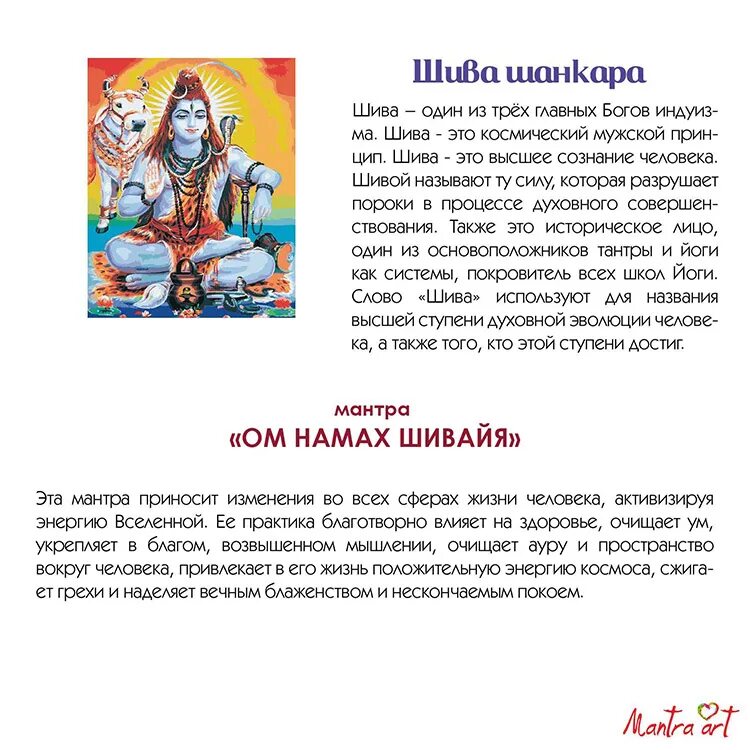 Шива шанкара

Шива – один из трёх главных Богов индуизма. Шива - это космический мужской принцип. Шива - это высшее сознание человека. Шивой называют ту силу, которая разрушает пороки в процессе духовного совершенствования. Также это историческое лицо, один из основоположников тантры и йоги как системы, покровитель всех школ Йоги. Слово «Шива» используют для названия высшей ступени духовной эволюции человека, а также того, кто этой ступени достиг.

мантра
«ОМ НАМАХ ШИВАЙЯ»

Эта мантра приносит изменения во всех сферах жизни человека, активизируя энергию Вселенной. Ее практика благотворно влияет на здоровье, очищает ум, укрепляет в благом, возвышенном мышлении, очищает ауру и пространство вокруг человека, привлекает в его жизнь положительную энергию космоса, сжигает грехи и наделяет вечным блаженством и нескончаемым покоем.

Mantra art